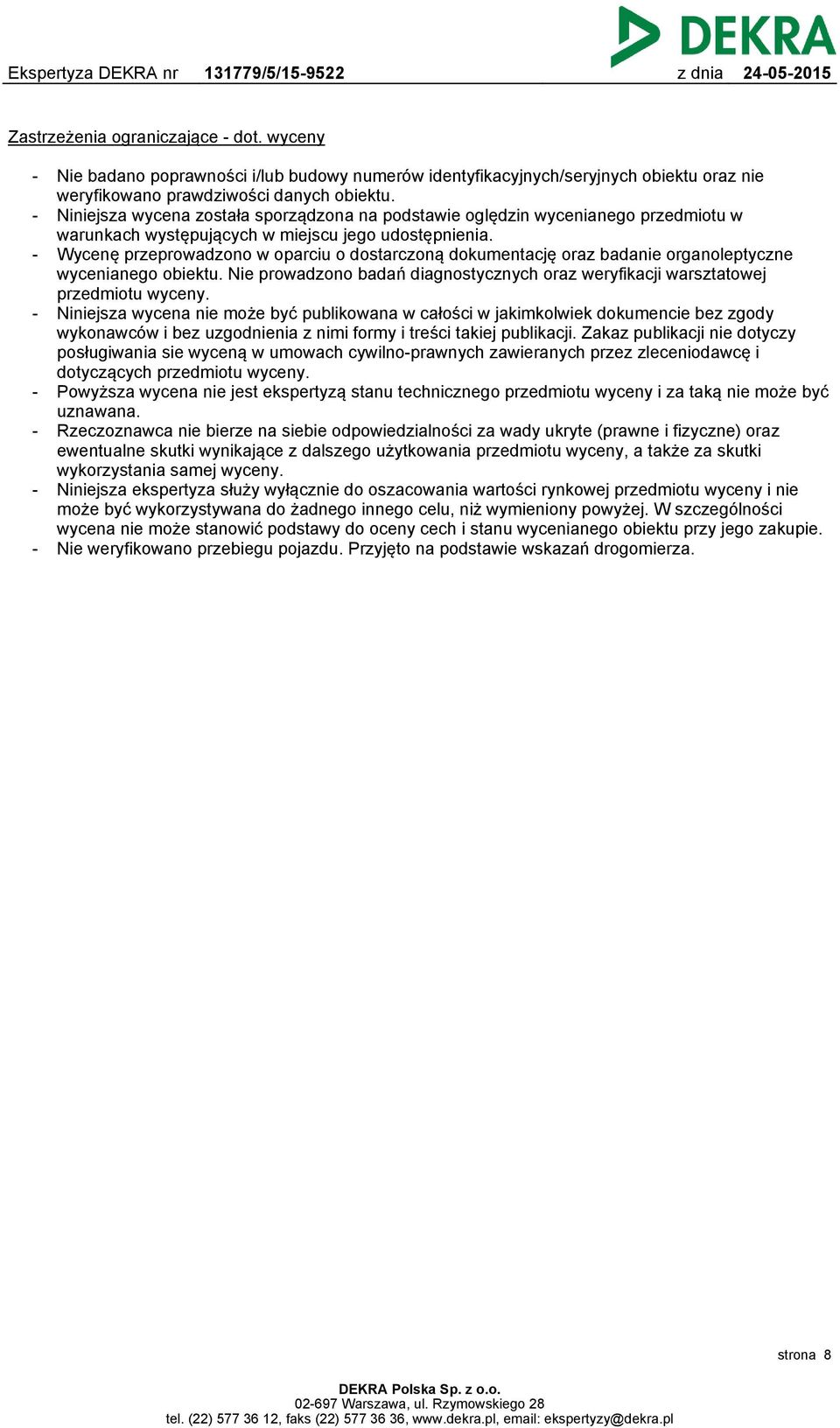 DEKRA

Ekspertyza DEKRA nr 131779/5/15-9522 z dnia 24-05-2015

Zastrzeżenia ograniczające - dot. wyceny

- Nie badano poprawności i/lub budowy numerów identyfikacyjnych/seryjnych obiektu oraz nie weryfikowano prawdziwości danych obiektu.
- Niniejsza wycena została sporządzona na podstawie oględzin wycenianego przedmiotu w warunkach występujących w miejscu jego udostępnienia.
- Wycenę przeprowadzono w oparciu o dostarczoną dokumentację oraz badanie organoleptyczne wycenianego obiektu. Nie prowadzono badań diagnostycznych oraz weryfikacji warsztatowej przedmiotu wyceny.
- Niniejsza wycena nie może być publikowana w całości w jakimkolwiek dokumencie bez zgody wykonawców i bez uzgodnienia z nimi formy i treści takiej publikacji. Zakaz publikacji nie dotyczy posługiwania sie wyceną w umowach cywilno-prawnych zawieranych przez zleceniodawcę i dotyczących przedmiotu wyceny.
- Powyższa wycena nie jest ekspertyzą stanu technicznego przedmiotu wyceny i za taką nie może być uznawana.
- Rzeczoznawca nie bierze na siebie odpowiedzialności za wady ukryte (prawne i fizyczne) oraz ewentualne skutki wynikające z dalszego użytkowania przedmiotu wyceny, a także za skutki wykorzystania samej wyceny.
- Niniejsza ekspertyza służy wyłącznie do oszacowania wartości rynkowej przedmiotu wyceny i nie może być wykorzystywana do żadnego innego celu, niż wymieniony powyżej. W szczególności wycena nie może stanowić podstawy do oceny cech i stanu wycenianego obiektu przy jego zakupie.
- Nie weryfikowano przebiegu pojazdu. Przyjęto na podstawie wskazań drogomierza.

strona 8

DEKRA Polska Sp. z o.o.
02-697 Warszawa, ul. Rzymowskiego 28
tel. (22) 577 36 12, faks (22) 577 36 36, www.dekra.pl, email: ekspertyzy@dekra.pl